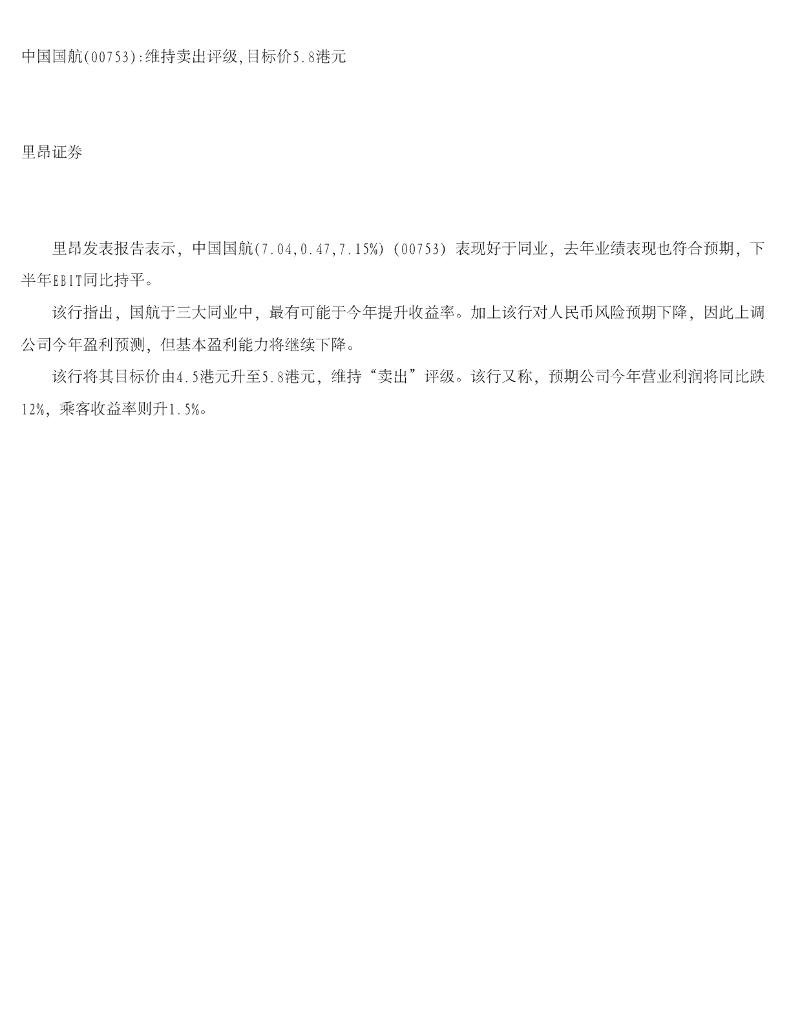 中国国航(00753):维持卖出评级,目标价5.8港元

里昂证券

里昂发表报告表示，中国国航(7.04,0.47,7.15%)（00753）表现好于同业，去年业绩表现也符合预期，下半年EBIT同比持平。

该行指出，国航于三大同业中，最有可能于今年提升收益率。加上该行对人民币风险预期下降，因此上调公司今年盈利预测，但基本盈利能力将继续下降。

该行将其目标价由4.5港元升至5.8港元，维持“卖出”评级。该行又称，预期公司今年营业利润将同比跌12%，乘客收益率则升1.5%。